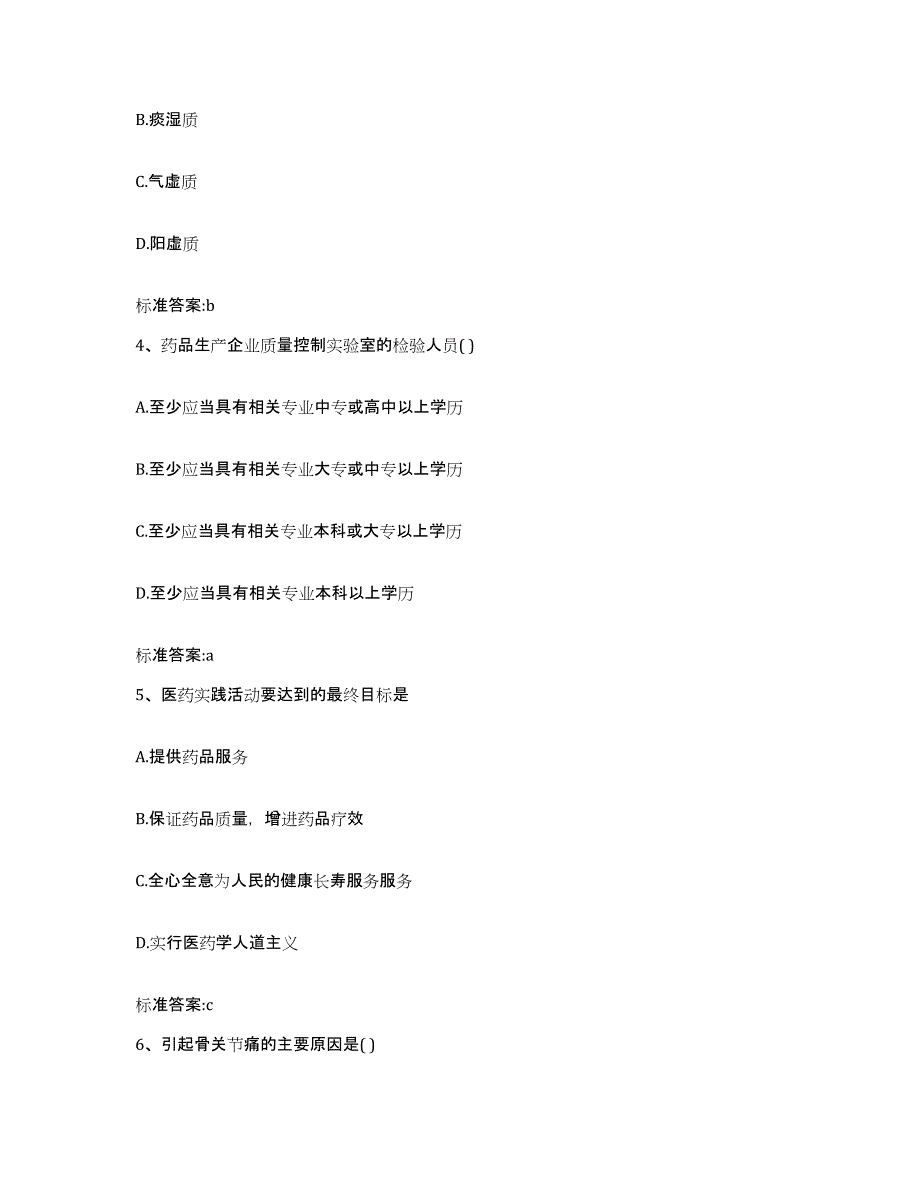 B.痰湿质

C.气虚质

D.阳虚质

标准答案:b

4、药品生产企业质量控制实验室的检验人员( )

A.至少应当具有相关专业中专或高中以上学历

B.至少应当具有相关专业大专或中专以上学历

C.至少应当具有相关专业本科或大专以上学历

D.至少应当具有相关专业本科以上学历

标准答案:a

5、医药实践活动要达到的最终目标是

A.提供药品服务

B.保证药品质量，增进药品疗效

C.全心全意为人民的健康长寿服务服务

D.实行医药学人道主义

标准答案:c

6、引起骨关节痛的主要原因是( )